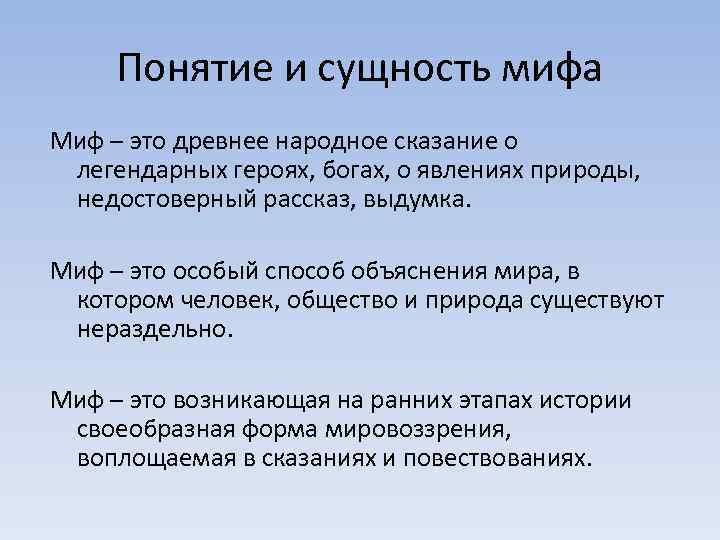 Понятие и сущность мифа

Миф – это древнее народное сказание о легендарных героях, богах, о явлениях природы, недостоверный рассказ, выдумка.

Миф – это особый способ объяснения мира, в котором человек, общество и природа существуют нераздельно.

Миф – это возникающая на ранних этапах истории своеобразная форма мировоззрения, воплощаемая в сказаниях и повествованиях.